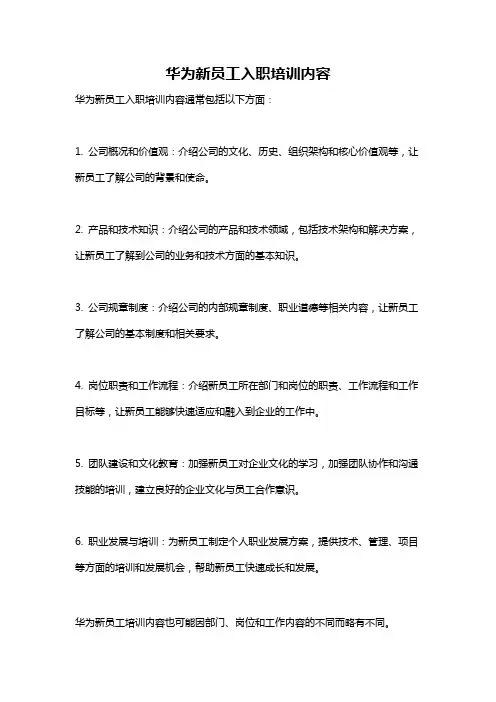 华为新员工入职培训内容

华为新员工入职培训内容通常包括以下方面：

1. 公司概况和价值观：介绍公司的文化、历史、组织架构和核心价值观等，让新员工了解公司的背景和使命。

2. 产品和技术知识：介绍公司的产品和技术领域，包括技术架构和解决方案，让新员工了解到公司的业务和技术方面的基本知识。

3. 公司规章制度：介绍公司的内部规章制度、职业道德等相关内容，让新员工了解公司的基本制度和相关要求。

4. 岗位职责和工作流程：介绍新员工所在部门和岗位的职责、工作流程和工作目标等，让新员工能够快速适应和融入到企业的工作中。

5. 团队建设和文化教育：加强新员工对企业文化的学习，加强团队协作和沟通技能的培训，建立良好的企业文化与员工合作意识。

6. 职业发展与培训：为新员工制定个人职业发展方案，提供技术、管理、项目等方面的培训和发展机会，帮助新员工快速成长和发展。

华为新员工培训内容也可能因部门、岗位和工作内容的不同而略有不同。